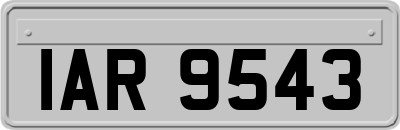 IAR 9543